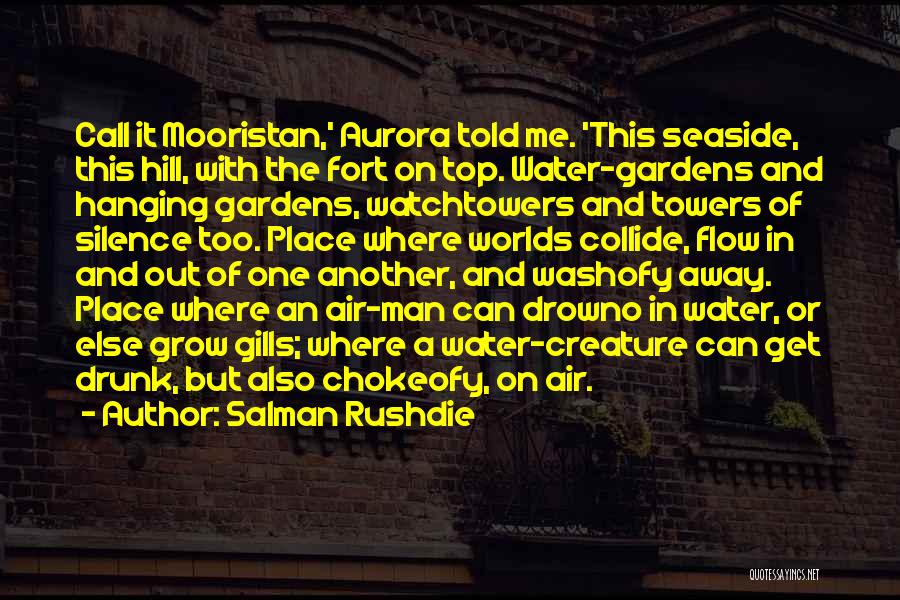 Call it Mooristan,' Aurora told me. 'This seaside, this hill, with the fort on top. Water-gardens and hanging gardens, watchtowers and towers of silence too. Place where worlds collide, flow in and out of one another, and washofy away. Place where an air-man can drowno in water, or else grow gills; where a water-creature can get drunk, but also chokeofy, on air.

- Author: Salman Rushdie

QUOTESSAYINGS.NET